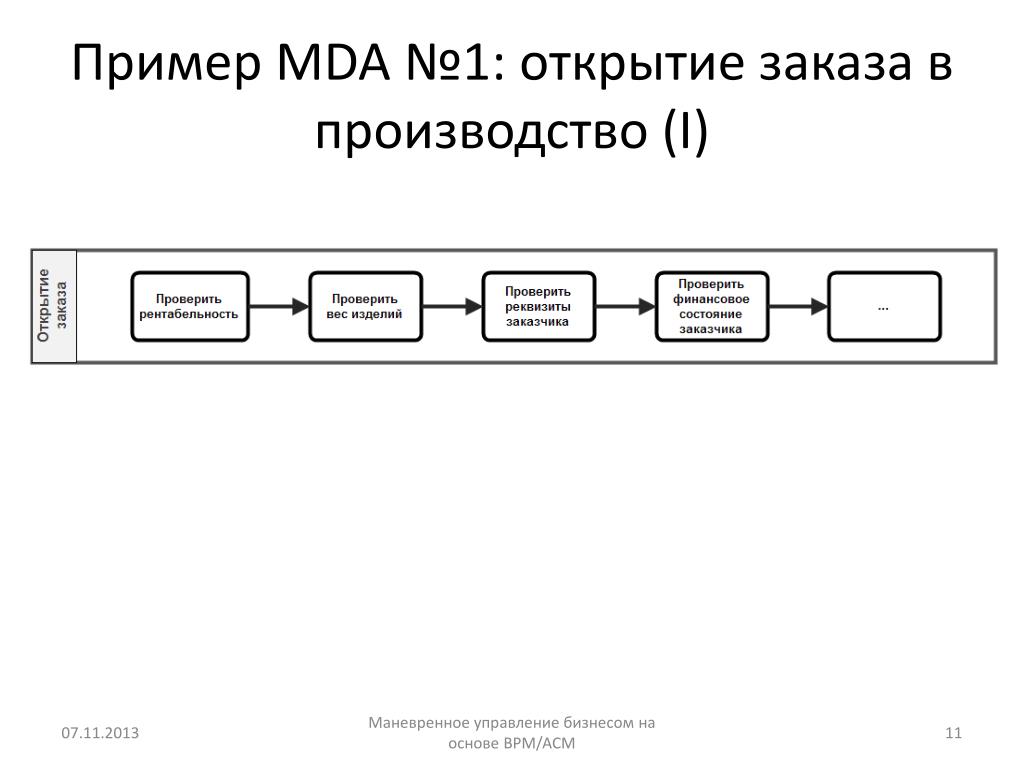 Пример MDA №1: открытие заказа в производство (I)

Открытие заказа

Проверить рентабельность

Проверить вес изделий

Проверить реквизиты заказчика

Проверить финансовое состояние заказчика

...

07.11.2013

Маневренное управление бизнесом на основе BPM/ACM

11